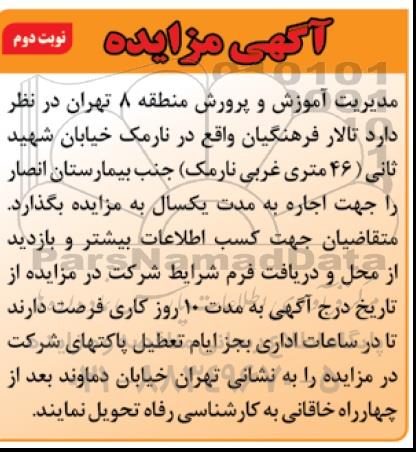 آگهی مزایده

نوبت دوم

مدیریت آموزش و پرورش منطقه ۸ تهران در نظر دارد تالار فرهنگیان واقع در نارمک خیابان شهید ثانی (۴۶ متری غربی نارمک) جنب بیمارستان انصار را جهت اجاره به مدت یکسال به مزایده بگذارد. متقاضیان جهت کسب اطلاعات بیشتر و بازدید از محل و دریافت فرم شرایط شرکت در مزایده از تاریخ درج آگهی به مدت ۱۰ روز کاری فرصت دارند تا در ساعات اداری بجز ایام تعطیل پاکتهای شرکت در مزایده را به نشانی تهران خیابان دماوند بعد از چهارراه خاقانی به کارشناسی رفاه تحویل نمایند.

ParsNamadData